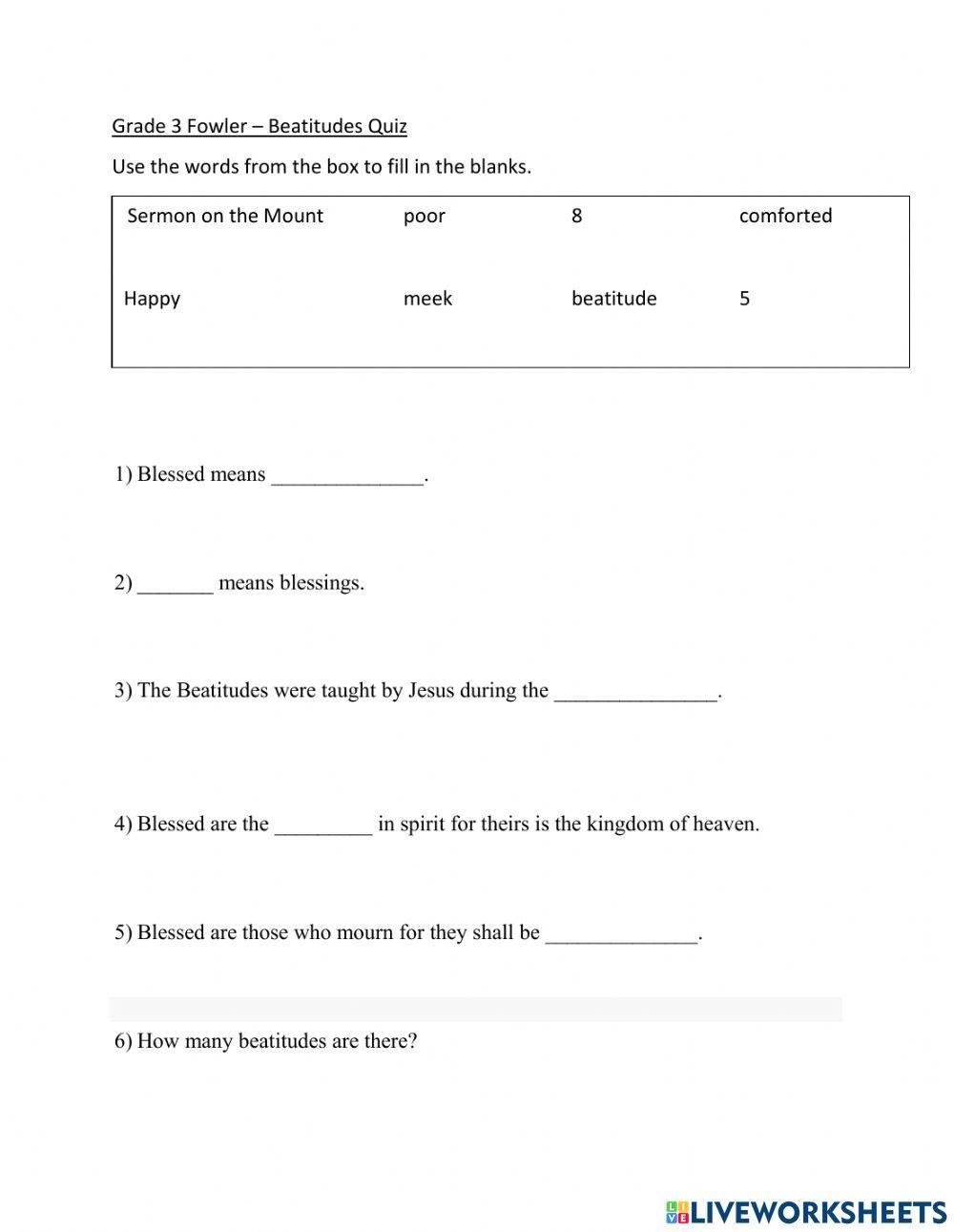 Grade 3 Fowler – Beatitudes Quiz

Use the words from the box to fill in the blanks.

| Sermon on the Mount | poor | 8 | comforted |
|---|---|---|---|
| Happy | meek | beatitude | 5 |

1) Blessed means ______________.

2) _______ means blessings.

3) The Beatitudes were taught by Jesus during the _______________.

4) Blessed are the _________ in spirit for theirs is the kingdom of heaven.

5) Blessed are those who mourn for they shall be ______________.

6) How many beatitudes are there?

LIVEWORKSHEETS